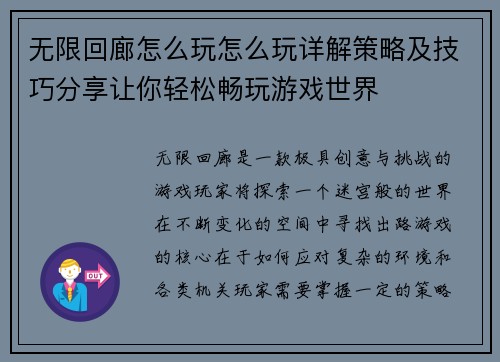 无限回廊怎么玩怎么玩详解策略及技巧分享让你轻松畅玩游戏世界

无限回廊是一款极具创意与挑战的游戏玩家将探索一个迷宫般的世界在不断变化的空间中寻找出路游戏的核心在于如何应对复杂的环境和各类机关玩家需要掌握一定的策略

OUT